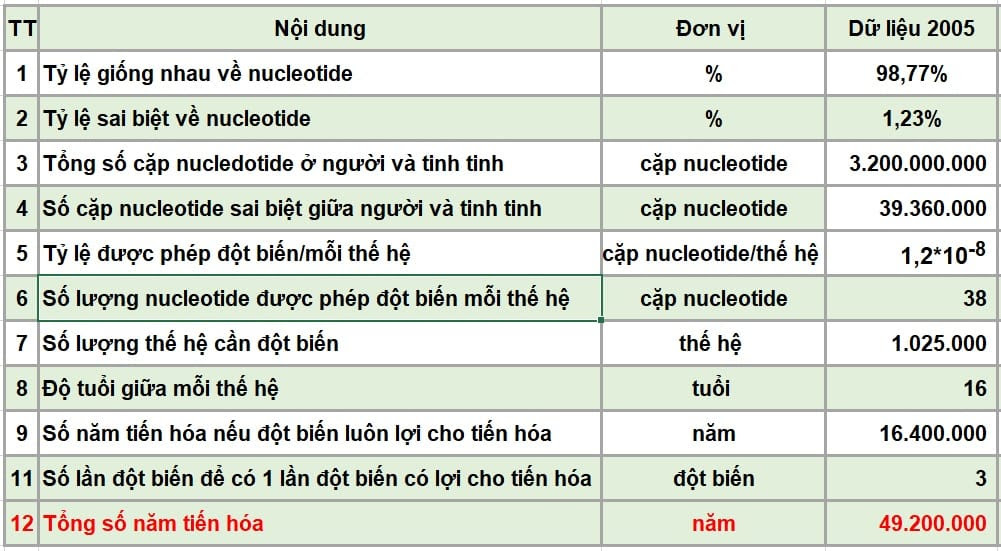 | TT | Nội dung | Đơn vị | Dữ liệu 2005 |
|---|---|---|---|
| 1 | Tỷ lệ giống nhau về nucleotide | % | 98,77% |
| 2 | Tỷ lệ sai biệt về nucleotide | % | 1,23% |
| 3 | Tổng số cặp nucledotide ở người và tinh tinh | cặp nucleotide | 3.200.000.000 |
| 4 | Số cặp nucleotide sai biệt giữa người và tinh tinh | cặp nucleotide | 39.360.000 |
| 5 | Tỷ lệ được phép đột biến/mỗi thế hệ | cặp nucleotide/thế hệ | $1,2*10^{-8}$ |
| 6 | Số lượng nucleotide được phép đột biến mỗi thế hệ | cặp nucleotide | 38 |
| 7 | Số lượng thế hệ cần đột biến | thế hệ | 1.025.000 |
| 8 | Độ tuổi giữa mỗi thế hệ | tuổi | 16 |
| 9 | Số năm tiến hóa nếu đột biến luôn lợi cho tiến hóa | năm | 16.400.000 |
| 11 | Số lần đột biến để có 1 lần đột biến có lợi cho tiến hóa | đột biến | 3 |
| 12 | Tổng số năm tiến hóa | năm | 49.200.000 |